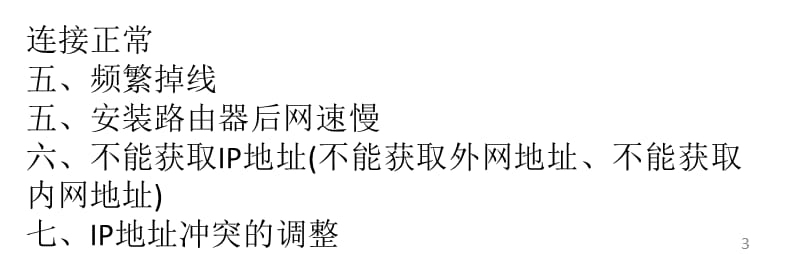 连接正常
五、频繁掉线
五、安装路由器后网速慢
六、不能获取IP地址(不能获取外网地址、不能获取内网地址)
七、IP地址冲突的调整

3